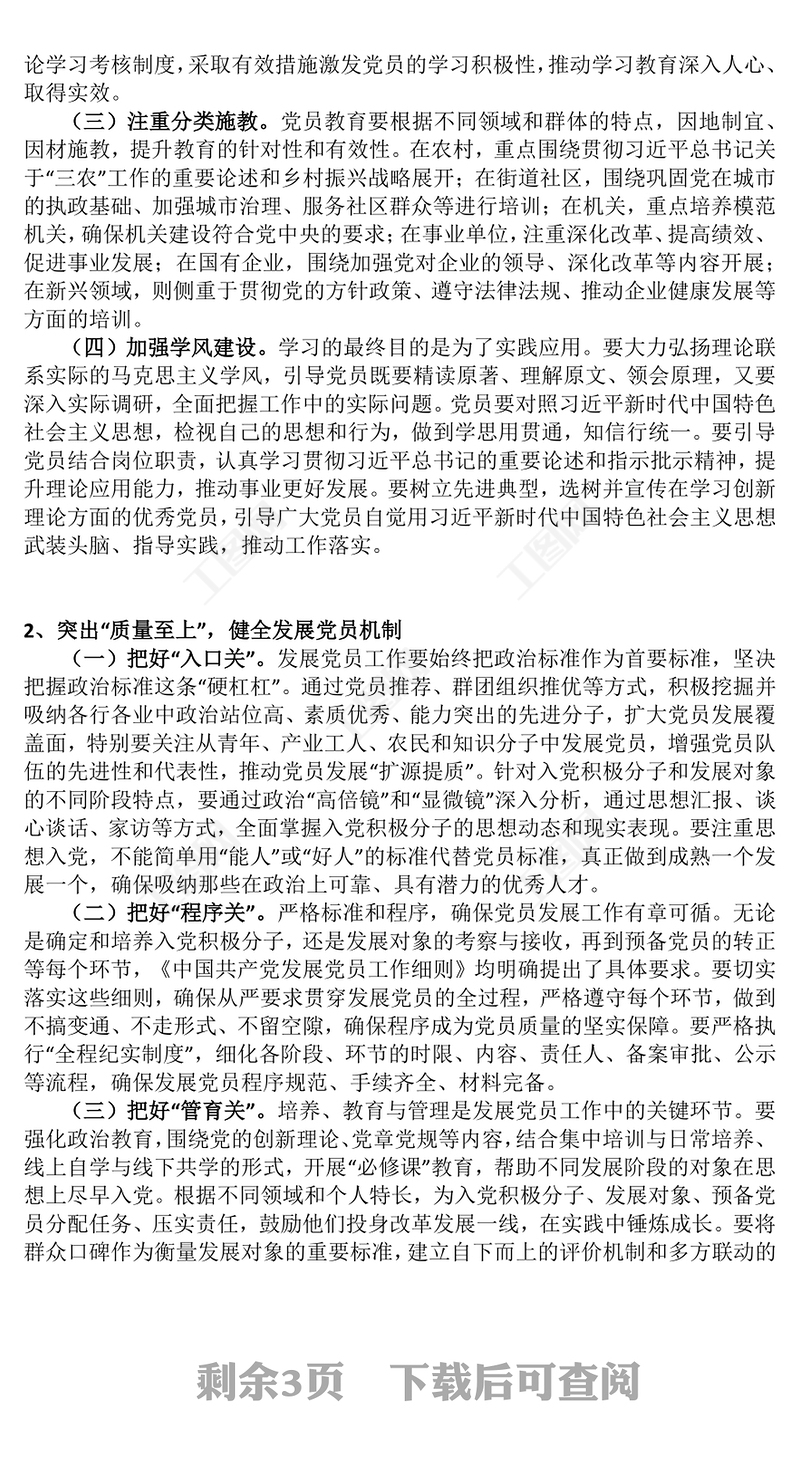 论学习考核制度，采取有效措施激发党员的学习积极性，推动学习教育深入人心、取得实效。

（三）注重分类施教。党员教育要根据不同领域和群体的特点，因地制宜、因材施教，提升教育的针对性和有效性。在农村，重点围绕贯彻习近平总书记关于“三农”工作的重要论述和乡村振兴战略展开；在街道社区，围绕巩固党在城市的执政基础、加强城市治理、服务社区群众等进行培训；在机关，重点培养模范机关，确保机关建设符合党中央的要求；在事业单位，注重深化改革、提高绩效、促进事业发展；在国有企业，围绕加强党对企业的领导、深化改革等内容开展；在新兴领域，则侧重于贯彻党的方针政策、遵守法律法规、推动企业健康发展等方面的培训。

（四）加强学风建设。学习的最终目的是为了实践应用。要大力弘扬理论联系实际的马克思主义学风，引导党员既要精读原著、理解原文、领会原理，又要深入实际调研，全面把握工作中的实际问题。党员要对照习近平新时代中国特色社会主义思想，检视自己的思想和行为，做到学思用贯通，知信行统一。要引导党员结合岗位职责，认真学习贯彻习近平总书记的重要论述和指示批示精神，提升理论应用能力，推动事业更好发展。要树立先进典型，选树并宣传在学习创新理论方面的优秀党员，引导广大党员自觉用习近平新时代中国特色社会主义思想武装头脑、指导实践，推动工作落实。

2、突出“质量至上”，健全发展党员机制

（一）把好“入口关”。发展党员工作要始终把政治标准作为首要标准，坚决把握政治标准这条“硬杠杠”。通过党员推荐、群团组织推优等方式，积极挖掘并吸纳各行各业中政治站位高、素质优秀、能力突出的先进分子，扩大党员发展覆盖面，特别要关注从青年、产业工人、农民和知识分子中发展党员，增强党员队伍的先进性和代表性，推动党员发展“扩源提质”。针对入党积极分子和发展对象的不同阶段特点，要通过政治“高倍镜”和“显微镜”深入分析，通过思想汇报、谈心谈话、家访等方式，全面掌握入党积极分子的思想动态和现实表现。要注重思想入党，不能简单用“能人”或“好人”的标准代替党员标准，真正做到成熟一个发展一个，确保吸纳那些在政治上可靠、具有潜力的优秀人才。

（二）把好“程序关”。严格标准和程序，确保党员发展工作有章可循。无论是确定和培养入党积极分子，还是发展对象的考察与接收，再到预备党员的转正等每个环节，《中国共产党发展党员工作细则》均明确提出了具体要求。要切实落实这些细则，确保从严要求贯穿发展党员的全过程，严格遵守每个环节，做到不搞变通、不走形式、不留空隙，确保程序成为党员质量的坚实保障。要严格执行“全程纪实制度”，细化各阶段、环节的时限、内容、责任人、备案审批、公示等流程，确保发展党员程序规范、手续齐全、材料完备。

（三）把好“管育关”。培养、教育与管理是发展党员工作中的关键环节。要强化政治教育，围绕党的创新理论、党章党规等内容，结合集中培训与日常培养、线上自学与线下共学的形式，开展“必修课”教育，帮助不同发展阶段的对象在思想上尽早入党。根据不同领域和个人特长，为入党积极分子、发展对象、预备党员分配任务、压实责任，鼓励他们投身改革发展一线，在实践中锤炼成长。要将群众口碑作为衡量发展对象的重要标准，建立自下而上的评价机制和多方联动的

剩余3页　下载后可查阅